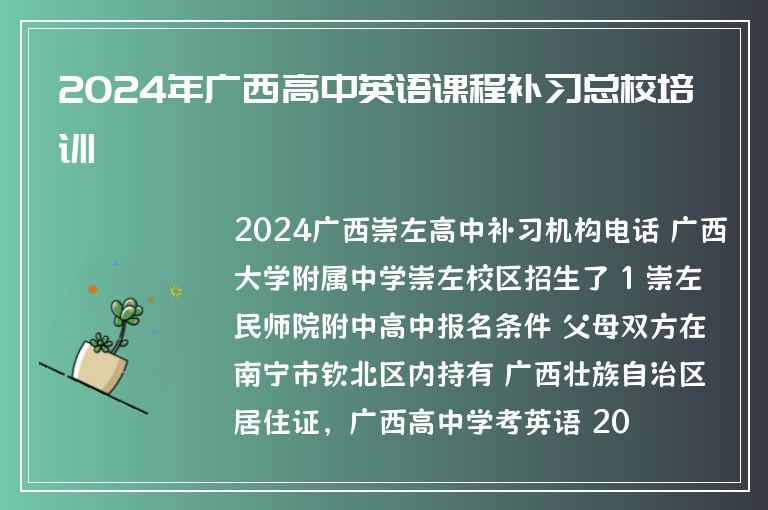 2024年广西高中英语课程补习总校培训

2024广西崇左高中补习机构电话 广西大学附属中学崇左校区招生了 1 崇左民师院附中高中报名条件 父母双方在南宁市钦北区内持有 广西壮族自治区居住证，广西高中学考英语 20